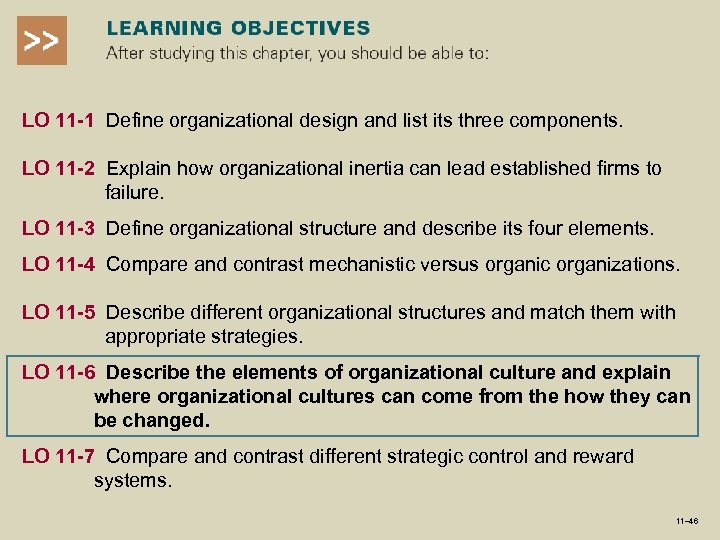 >>

LEARNING OBJECTIVES
After studying this chapter, you should be able to:

LO 11-1 Define organizational design and list its three components.

LO 11-2 Explain how organizational inertia can lead established firms to failure.

LO 11-3 Define organizational structure and describe its four elements.

LO 11-4 Compare and contrast mechanistic versus organic organizations.

LO 11-5 Describe different organizational structures and match them with appropriate strategies.

LO 11-6 Describe the elements of organizational culture and explain where organizational cultures can come from the how they can be changed.

LO 11-7 Compare and contrast different strategic control and reward systems.

11-46